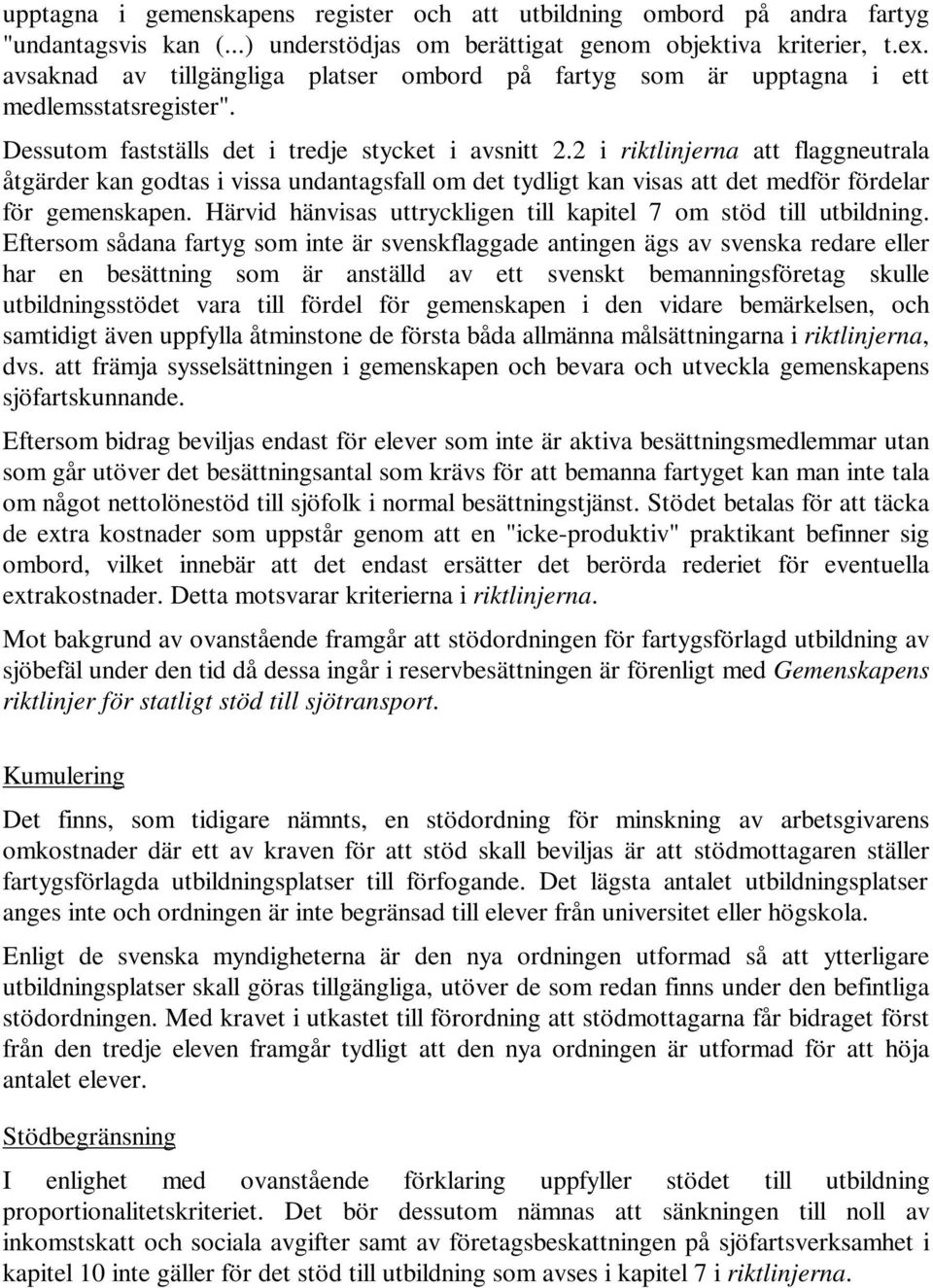 upptagna i gemenskapens register och att utbildning ombord på andra fartyg "undantagsvis kan (...) understödjas om berättigat genom objektiva kriterier, t.ex. avsaknad av tillgängliga platser ombord på fartyg som är upptagna i ett medlemsstatsregister". Dessutom fastställs det i tredje stycket i avsnitt 2.2 i riktlinjerna att flaggneutrala åtgärder kan godtas i vissa undantagsfall om det tydligt kan visas att det medför fördelar för gemenskapen. Härvid hänvisas uttryckligen till kapitel 7 om stöd till utbildning. Eftersom sådana fartyg som inte är svenskflaggade antingen ägs av svenska redare eller har en besättning som är anställd av ett svenskt bemanningsföretag skulle utbildningsstödet vara till fördel för gemenskapen i den vidare bemärkelsen, och samtidigt även uppfylla åtminstone de första båda allmänna målsättningarna i riktlinjerna, dvs. att främja sysselsättningen i gemenskapen och bevara och utveckla gemenskapens sjöfartskunnande.

Eftersom bidrag beviljas endast för elever som inte är aktiva besättningsmedlemmar utan som går utöver det besättningsantal som krävs för att bemanna fartyget kan man inte tala om något nettolönestöd till sjöfolk i normal besättningstjänst. Stödet betalas för att täcka de extra kostnader som uppstår genom att en "icke-produktiv" praktikant befinner sig ombord, vilket innebär att det endast ersätter det berörda rederiet för eventuella extrakostnader. Detta motsvarar kriterierna i riktlinjerna.

Mot bakgrund av ovanstående framgår att stödordningen för fartygsförlagd utbildning av sjöbefäl under den tid då dessa ingår i reservbesättningen är förenligt med Gemenskapens riktlinjer för statligt stöd till sjötransport.

Kumulering

Det finns, som tidigare nämnts, en stödordning för minskning av arbetsgivarens omkostnader där ett av kraven för att stöd skall beviljas är att stödmottagaren ställer fartygsförlagda utbildningsplatser till förfogande. Det lägsta antalet utbildningsplatser anges inte och ordningen är inte begränsad till elever från universitet eller högskola.

Enligt de svenska myndigheterna är den nya ordningen utformad så att ytterligare utbildningsplatser skall göras tillgängliga, utöver de som redan finns under den befintliga stödordningen. Med kravet i utkastet till förordning att stödmottagarna får bidraget först från den tredje eleven framgår tydligt att den nya ordningen är utformad för att höja antalet elever.

Stödbegränsning

I enlighet med ovanstående förklaring uppfyller stödet till utbildning proportionalitetskriteriet. Det bör dessutom nämnas att sänkningen till noll av inkomstskatt och sociala avgifter samt av företagsbeskattningen på sjöfartsverksamhet i kapitel 10 inte gäller för det stöd till utbildning som avses i kapitel 7 i riktlinjerna.